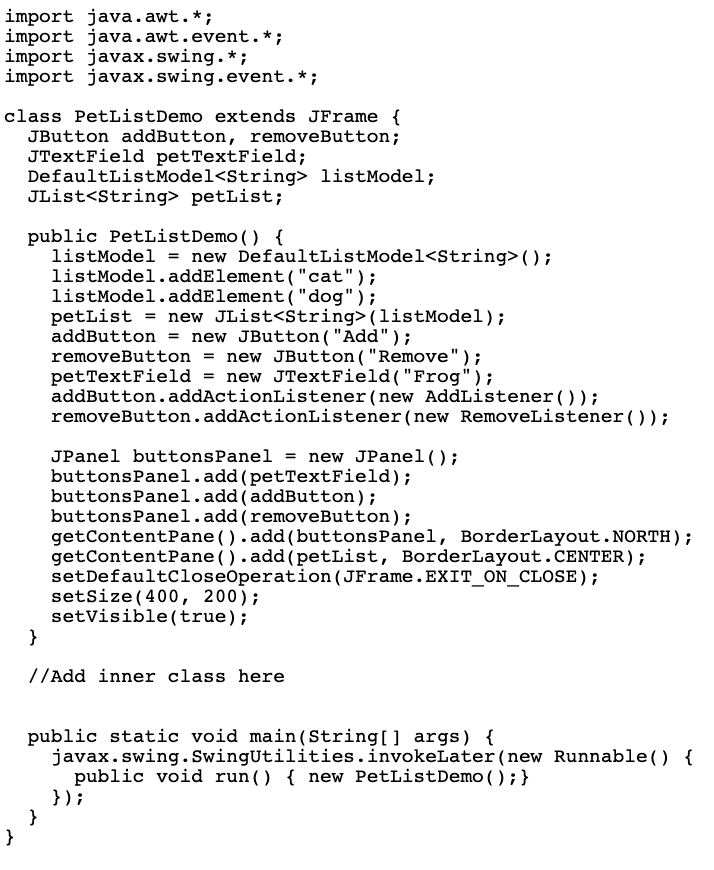 import java.awt.*;
import java.awt.event.*;
import javax.swing.*;
import javax.swing.event.*;

class PetListDemo extends JFrame {
  JButton addButton, removeButton;
  JTextField petTextField;
  DefaultListModel<String> listModel;
  JList<String> petList;

  public PetListDemo() {
    listModel = new DefaultListModel<String>();
    listModel.addElement("cat");
    listModel.addElement("dog");
    petList = new JList<String>(listModel);
    addButton = new JButton("Add");
    removeButton = new JButton("Remove");
    petTextField = new JTextField("Frog");
    addButton.addActionListener(new AddListener());
    removeButton.addActionListener(new RemoveListener());

    JPanel buttonsPanel = new JPanel();
    buttonsPanel.add(petTextField);
    buttonsPanel.add(addButton);
    buttonsPanel.add(removeButton);
    getContentPane().add(buttonsPanel, BorderLayout.NORTH);
    getContentPane().add(petList, BorderLayout.CENTER);
    setDefaultCloseOperation(JFrame.EXIT_ON_CLOSE);
    setSize(400, 200);
    setVisible(true);
  }

  //Add inner class here


  public static void main(String[] args) {
    javax.swing.SwingUtilities.invokeLater(new Runnable() {
      public void run() { new PetListDemo();}
    });
  }
}